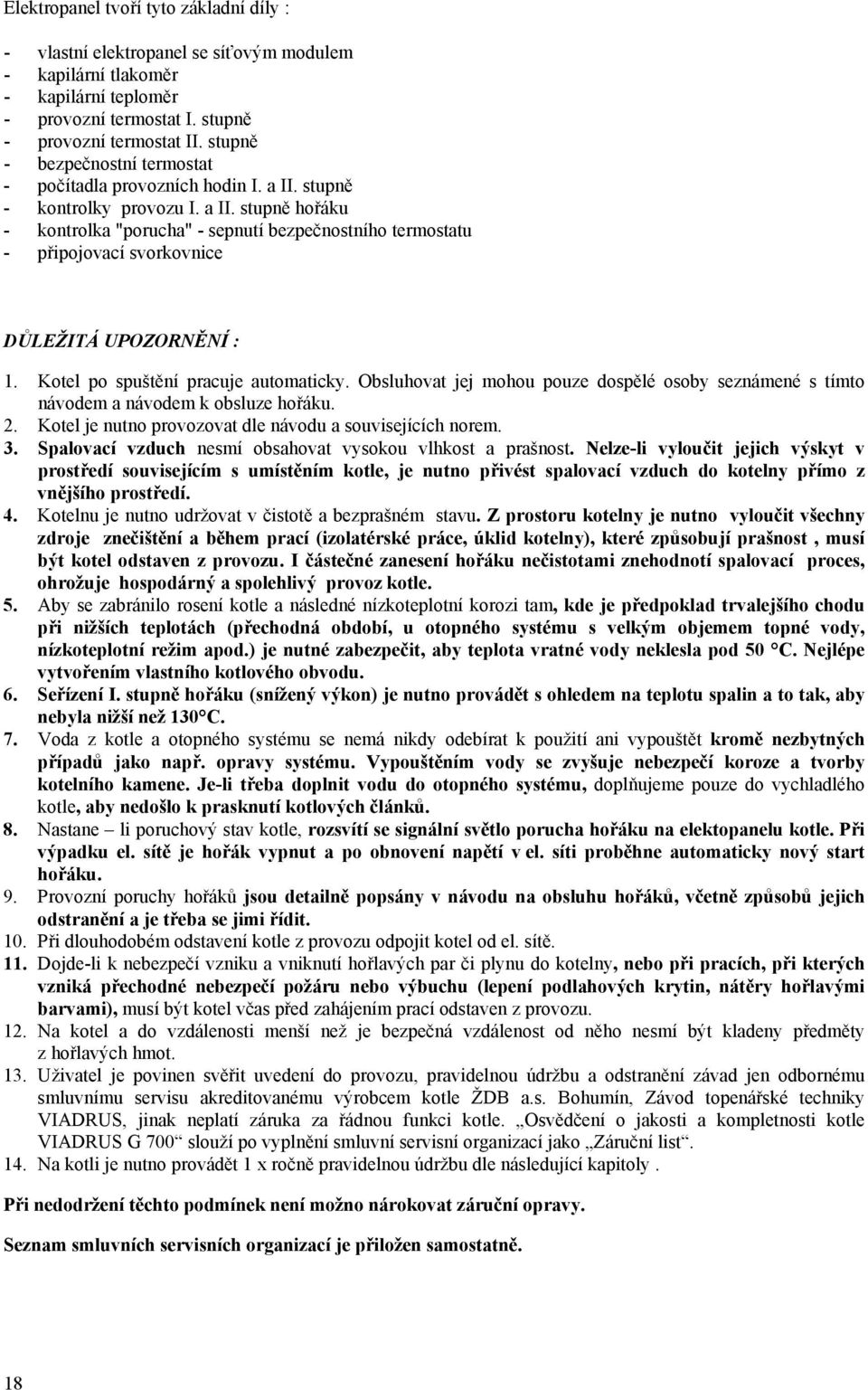 Elektropanel tvoří tyto základní díly :

- vlastní elektropanel se síťovým modulem
- kapilární tlakoměr
- kapilární teploměr
- provozní termostat I. stupně
- provozní termostat II. stupně
- bezpečnostní termostat
- počítadla provozních hodin I. a II. stupně
- kontrolky provozu I. a II. stupně hořáku
- kontrolka "porucha" - sepnutí bezpečnostního termostatu
- připojovací svorkovnice

DŮLEŽITÁ UPOZORNĚNÍ :

1. Kotel po spuštění pracuje automaticky. Obsluhovat jej mohou pouze dospělé osoby seznámené s tímto návodem a návodem k obsluze hořáku.
2. Kotel je nutno provozovat dle návodu a souvisejících norem.
3. Spalovací vzduch nesmí obsahovat vysokou vlhkost a prašnost. Nelze-li vyloučit jejich výskyt v prostředí souvisejícím s umístěním kotle, je nutno přivést spalovací vzduch do kotelny přímo z vnějšího prostředí.
4. Kotelnu je nutno udržovat v čistotě a bezprašném stavu. Z prostoru kotelny je nutno vyloučit všechny zdroje znečištění a během prací (izolatérské práce, úklid kotelny), které způsobují prašnost , musí být kotel odstaven z provozu. I částečné zanesení hořáku nečistotami znehodnotí spalovací proces, ohrožuje hospodárný a spolehlivý provoz kotle.
5. Aby se zabránilo rosení kotle a následné nízkoteplotní korozi tam, kde je předpoklad trvalejšího chodu při nižších teplotách (přechodná období, u otopného systému s velkým objemem topné vody, nízkoteplotní režim apod.) je nutné zabezpečit, aby teplota vratné vody neklesla pod 50 °C. Nejlépe vytvořením vlastního kotlového obvodu.
6. Seřízení I. stupně hořáku (snížený výkon) je nutno provádět s ohledem na teplotu spalin a to tak, aby nebyla nižší než 130°C.
7. Voda z kotle a otopného systému se nemá nikdy odebírat k použití ani vypouštět kromě nezbytných případů jako např. opravy systému. Vypouštěním vody se zvyšuje nebezpečí koroze a tvorby kotelního kamene. Je-li třeba doplnit vodu do otopného systému, doplňujeme pouze do vychladlého kotle, aby nedošlo k prasknutí kotlových článků.
8. Nastane – li poruchový stav kotle, rozsvítí se signální světlo porucha hořáku na elektopanelu kotle. Při výpadku el. sítě je hořák vypnut a po obnovení napětí v el. síti proběhne automaticky nový start hořáku.
9. Provozní poruchy hořáků jsou detailně popsány v návodu na obsluhu hořáků, včetně způsobů jejich odstranění a je třeba se jimi řídit.
10. Při dlouhodobém odstavení kotle z provozu odpojit kotel od el. sítě.
11. Dojde-li k nebezpečí vzniku a vniknutí hořlavých par či plynu do kotelny, nebo při pracích, při kterých vzniká přechodné nebezpečí požáru nebo výbuchu (lepení podlahových krytin, nátěry hořlavými barvami), musí být kotel včas před zahájením prací odstaven z provozu.
12. Na kotel a do vzdálenosti menší než je bezpečná vzdálenost od něho nesmí být kladeny předměty z hořlavých hmot.
13. Uživatel je povinen svěřit uvedení do provozu, pravidelnou údržbu a odstranění závad jen odbornému smluvnímu servisu akreditovanému výrobcem kotle ŽDB a.s. Bohumín, Závod topenářské techniky VIADRUS, jinak neplatí záruka za řádnou funkci kotle. „Osvědčení o jakosti a kompletnosti kotle VIADRUS G 700“ slouží po vyplnění smluvní servisní organizací jako „Záruční list“.
14. Na kotli je nutno provádět 1 x ročně pravidelnou údržbu dle následující kapitoly .

Při nedodržení těchto podmínek není možno nárokovat záruční opravy.

Seznam smluvních servisních organizací je přiložen samostatně.

18